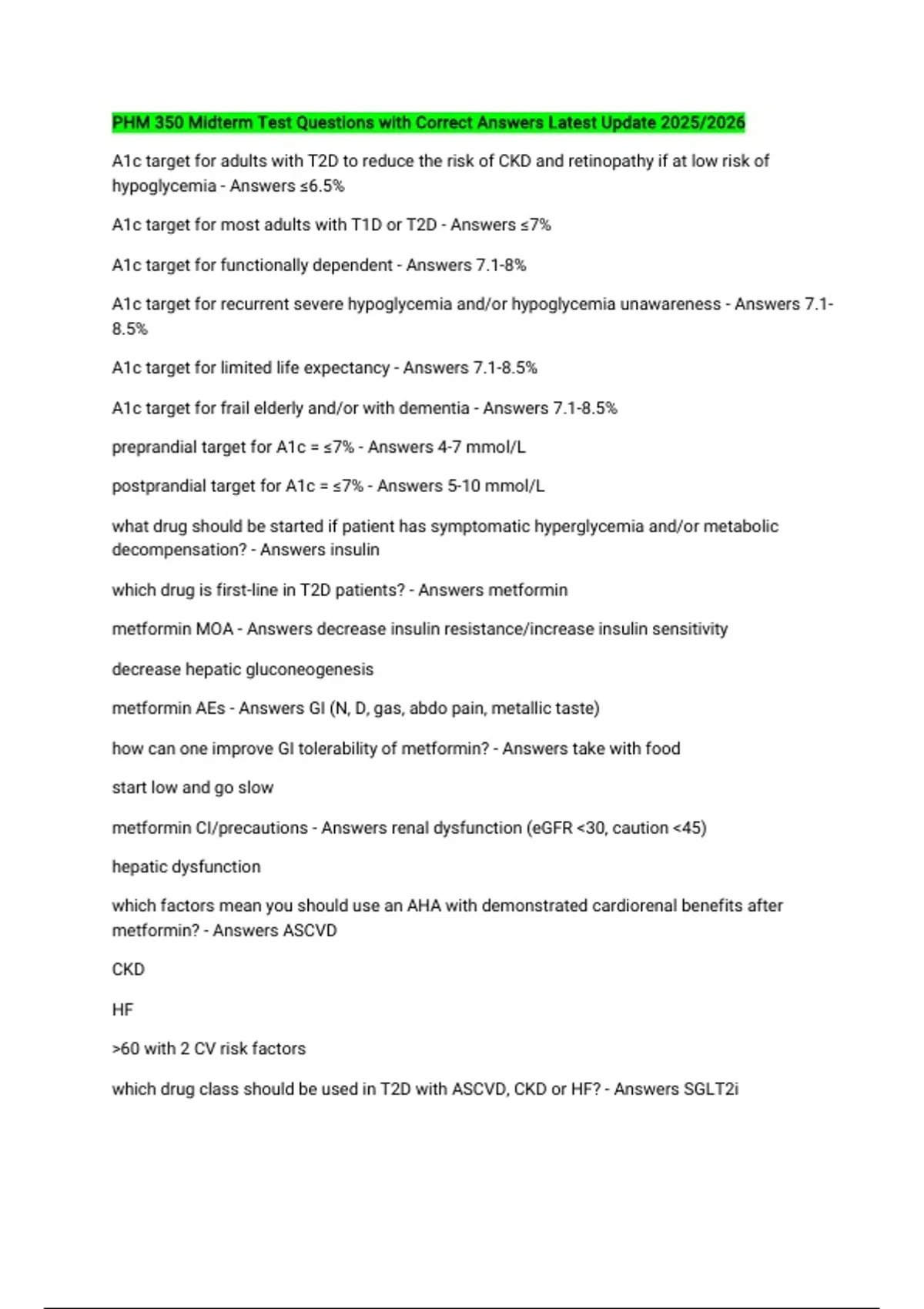 PHM 350 Midterm Test Questions with Correct Answers Latest Update 2025/2026

A1c target for adults with T2D to reduce the risk of CKD and retinopathy if at low risk of hypoglycemia - Answers ≤6.5%

A1c target for most adults with T1D or T2D - Answers ≤7%

A1c target for functionally dependent - Answers 7.1-8%

A1c target for recurrent severe hypoglycemia and/or hypoglycemia unawareness - Answers 7.1-8.5%

A1c target for limited life expectancy - Answers 7.1-8.5%

A1c target for frail elderly and/or with dementia - Answers 7.1-8.5%

preprandial target for A1c = ≤7% - Answers 4-7 mmol/L

postprandial target for A1c = ≤7% - Answers 5-10 mmol/L

what drug should be started if patient has symptomatic hyperglycemia and/or metabolic decompensation? - Answers insulin

which drug is first-line in T2D patients? - Answers metformin

metformin MOA - Answers decrease insulin resistance/increase insulin sensitivity

decrease hepatic gluconeogenesis

metformin AEs - Answers GI (N, D, gas, abdo pain, metallic taste)

how can one improve GI tolerability of metformin? - Answers take with food

start low and go slow

metformin CI/precautions - Answers renal dysfunction (eGFR <30, caution <45)

hepatic dysfunction

which factors mean you should use an AHA with demonstrated cardiorenal benefits after metformin? - Answers ASCVD

CKD

HF

>60 with 2 CV risk factors

which drug class should be used in T2D with ASCVD, CKD or HF? - Answers SGLT2i